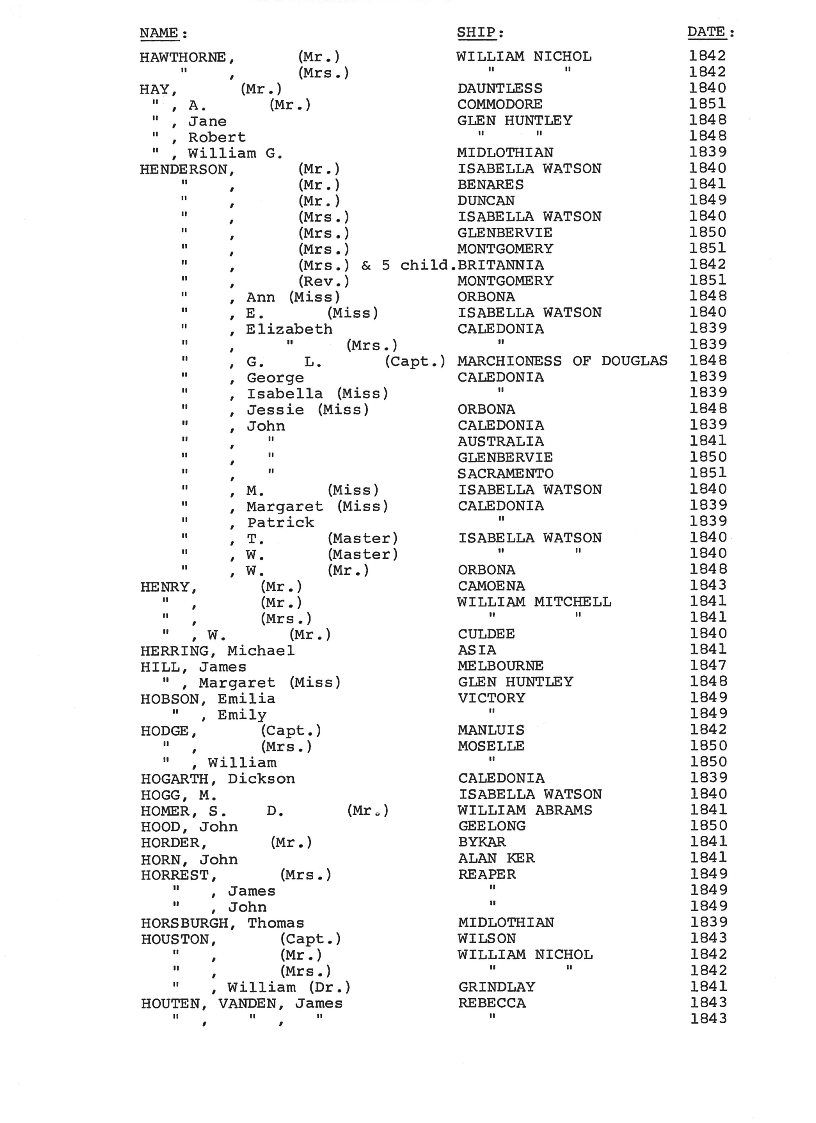 | NAME: | SHIP: | DATE: |
|---|---|---|
| HAWTHORNE, (Mr.) | WILLIAM NICHOL | 1842 |
| " , (Mrs.) | " " | 1842 |
| HAY, (Mr.) | DAUNTLESS | 1840 |
| " , A. (Mr.) | COMMODORE | 1851 |
| " , Jane | GLEN HUNTLEY | 1848 |
| " , Robert | " " | 1848 |
| " , William G. | MIDLOTHIAN | 1839 |
| HENDERSON, (Mr.) | ISABELLA WATSON | 1840 |
| " , (Mr.) | BENARES | 1841 |
| " , (Mr.) | DUNCAN | 1849 |
| " , (Mrs.) | ISABELLA WATSON | 1840 |
| " , (Mrs.) | GLENBERVIE | 1850 |
| " , (Mrs.) | MONTGOMERY | 1851 |
| " , (Mrs.) & 5 child. | BRITANNIA | 1842 |
| " , (Rev.) | MONTGOMERY | 1851 |
| " , Ann (Miss) | ORBONA | 1848 |
| " , E. (Miss) | ISABELLA WATSON | 1840 |
| " , Elizabeth | CALEDONIA | 1839 |
| " , " (Mrs.) | " | 1839 |
| " , G. L. (Capt.) | MARCHIONESS OF DOUGLAS | 1848 |
| " , George | CALEDONIA | 1839 |
| " , Isabella (Miss) | " | 1839 |
| " , Jessie (Miss) | ORBONA | 1848 |
| " , John | CALEDONIA | 1839 |
| " , " | AUSTRALIA | 1841 |
| " , " | GLENBERVIE | 1850 |
| " , " | SACRAMENTO | 1851 |
| " , M. (Miss) | ISABELLA WATSON | 1840 |
| " , Margaret (Miss) | CALEDONIA | 1839 |
| " , Patrick | " | 1839 |
| " , T. (Master) | ISABELLA WATSON | 1840 |
| " , W. (Master) | " " | 1840 |
| " , W. (Mr.) | ORBONA | 1848 |
| HENRY, (Mr.) | CAMOENA | 1843 |
| " , (Mr.) | WILLIAM MITCHELL | 1841 |
| " , (Mrs.) | " " | 1841 |
| " , W. (Mr.) | CULDEE | 1840 |
| HERRING, Michael | ASIA | 1841 |
| HILL, James | MELBOURNE | 1847 |
| " , Margaret (Miss) | GLEN HUNTLEY | 1848 |
| HOBSON, Emilia | VICTORY | 1849 |
| " , Emily | " | 1849 |
| HODGE, (Capt.) | MANLUIS | 1842 |
| " , (Mrs.) | MOSELLE | 1850 |
| " , William | " | 1850 |
| HOGARTH, Dickson | CALEDONIA | 1839 |
| HOGG, M. | ISABELLA WATSON | 1840 |
| HOMER, S. D. (Mr.) | WILLIAM ABRAMS | 1841 |
| HOOD, John | GEELONG | 1850 |
| HORDER, (Mr.) | BYKAR | 1841 |
| HORN, John | ALAN KER | 1841 |
| HORREST, (Mrs.) | REAPER | 1849 |
| " , James | " | 1849 |
| " , John | " | 1849 |
| HORSBURGH, Thomas | MIDLOTHIAN | 1839 |
| HOUSTON, (Capt.) | WILSON | 1843 |
| " , (Mr.) | WILLIAM NICHOL | 1842 |
| " , (Mrs.) | " " | 1842 |
| " , William (Dr.) | GRINDLAY | 1841 |
| HOUTEN, VANDEN, James | REBECCA | 1843 |
| " , " , " | " | 1843 |